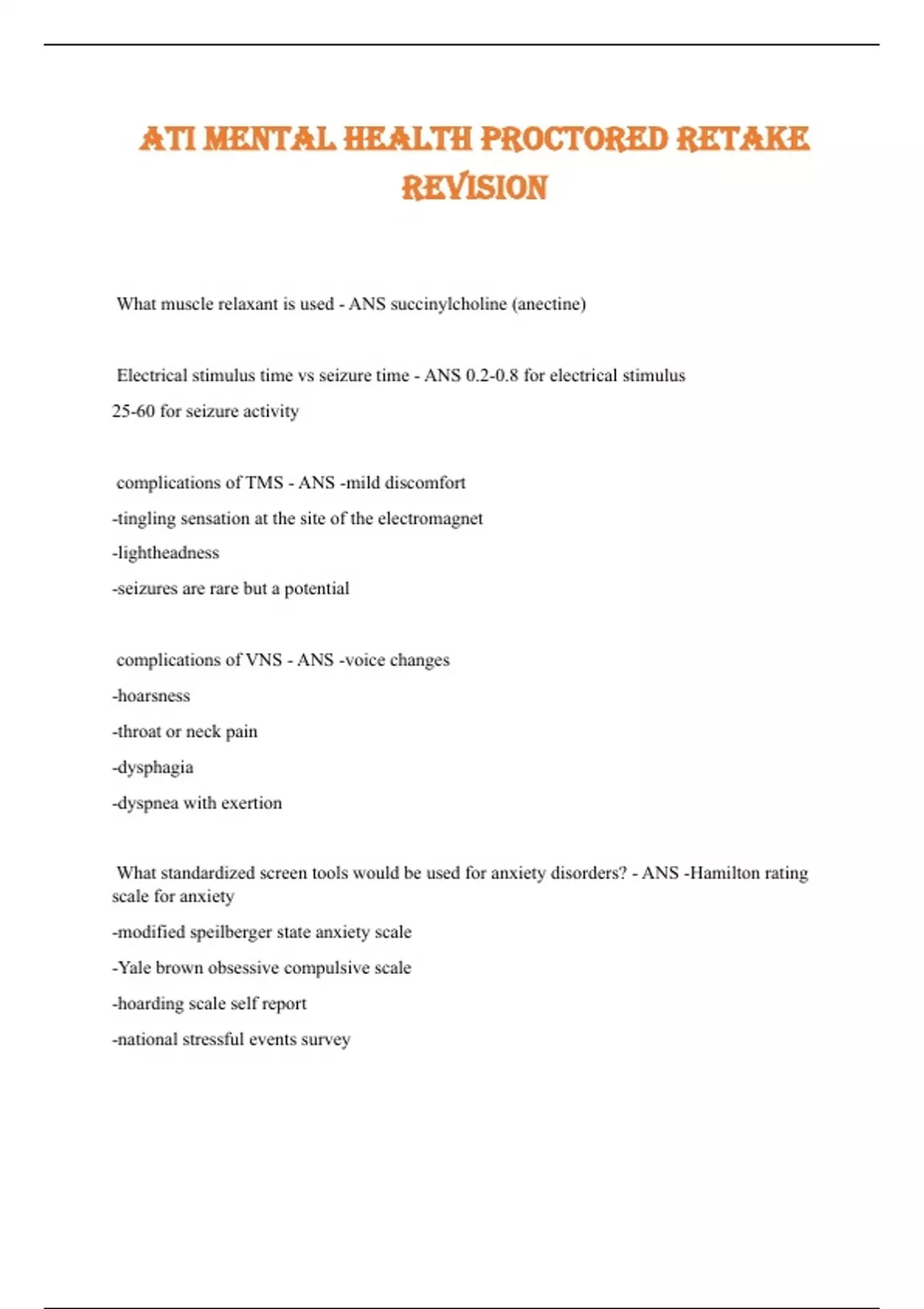 ATI MENTAL HEALTH PROCTORED RETAKE REVISION

What muscle relaxant is used - ANS succinylcholine (anectine)

Electrical stimulus time vs seizure time - ANS 0.2-0.8 for electrical stimulus

25-60 for seizure activity

complications of TMS - ANS -mild discomfort

-tingling sensation at the site of the electromagnet

-lightheadness

-seizures are rare but a potential

complications of VNS - ANS -voice changes

-hoarsness

-throat or neck pain

-dysphagia

-dyspnea with exertion

What standardized screen tools would be used for anxiety disorders? - ANS -Hamilton rating scale for anxiety

-modified speilberger state anxiety scale

-Yale brown obsessive compulsive scale

-hoarding scale self report

-national stressful events survey